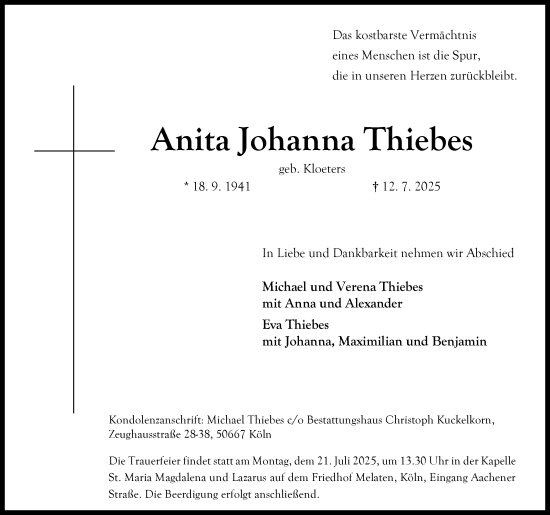 Das kostbarste Vermächtnis
eines Menschen ist die Spur,
die in unseren Herzen zurückbleibt.

Anita Johanna Thiebes

geb. Kloeters

* 18. 9. 1941 † 12. 7. 2025

In Liebe und Dankbarkeit nehmen wir Abschied

Michael und Verena Thiebes
mit Anna und Alexander

Eva Thiebes
mit Johanna, Maximilian und Benjamin

Kondolenzanschrift: Michael Thiebes c/o Bestattungshaus Christoph Kuckelkorn, Zeughausstraße 28-38, 50667 Köln

Die Trauerfeier findet statt am Montag, dem 21. Juli 2025, um 13.30 Uhr in der Kapelle St. Maria Magdalena und Lazarus auf dem Friedhof Melaten, Köln, Eingang Aachener Straße. Die Beerdigung erfolgt anschließend.